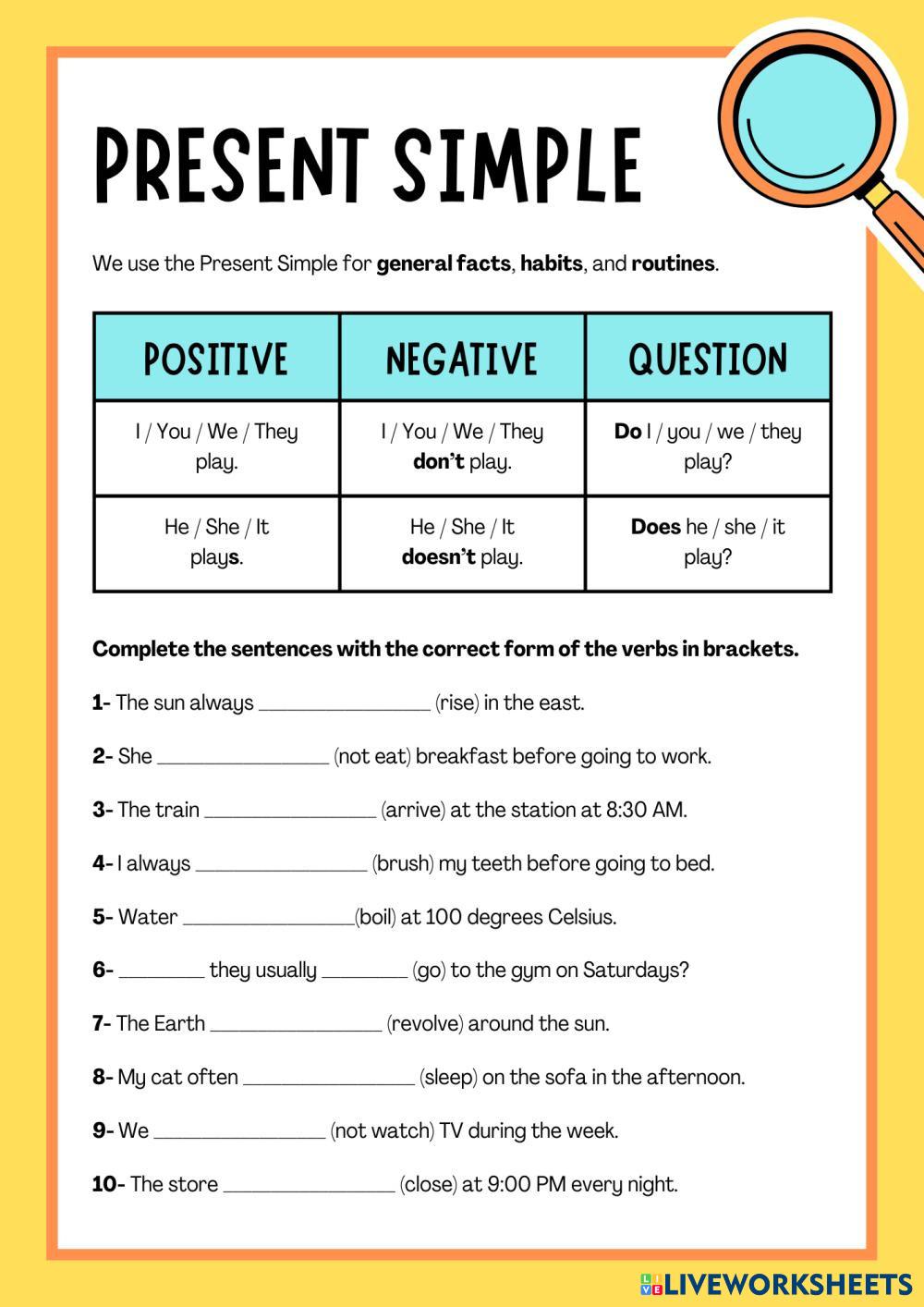 PRESENT SIMPLE

We use the Present Simple for general facts, habits, and routines.

| POSITIVE | NEGATIVE | QUESTION |
|---|---|---|
| I / You / We / They play. | I / You / We / They don't play. | Do I / you / we / they play? |
| He / She / It plays. | He / She / It doesn't play. | Does he / she / it play? |

Complete the sentences with the correct form of the verbs in brackets.

1- The sun always ________________ (rise) in the east.

2- She ________________ (not eat) breakfast before going to work.

3- The train ________________ (arrive) at the station at 8:30 AM.

4- I always ________________ (brush) my teeth before going to bed.

5- Water ________________(boil) at 100 degrees Celsius.

6- ________ they usually ________ (go) to the gym on Saturdays?

7- The Earth ________________ (revolve) around the sun.

8- My cat often ________________ (sleep) on the sofa in the afternoon.

9- We ________________ (not watch) TV during the week.

10- The store ________________ (close) at 9:00 PM every night.

LIVEWORKSHEETS